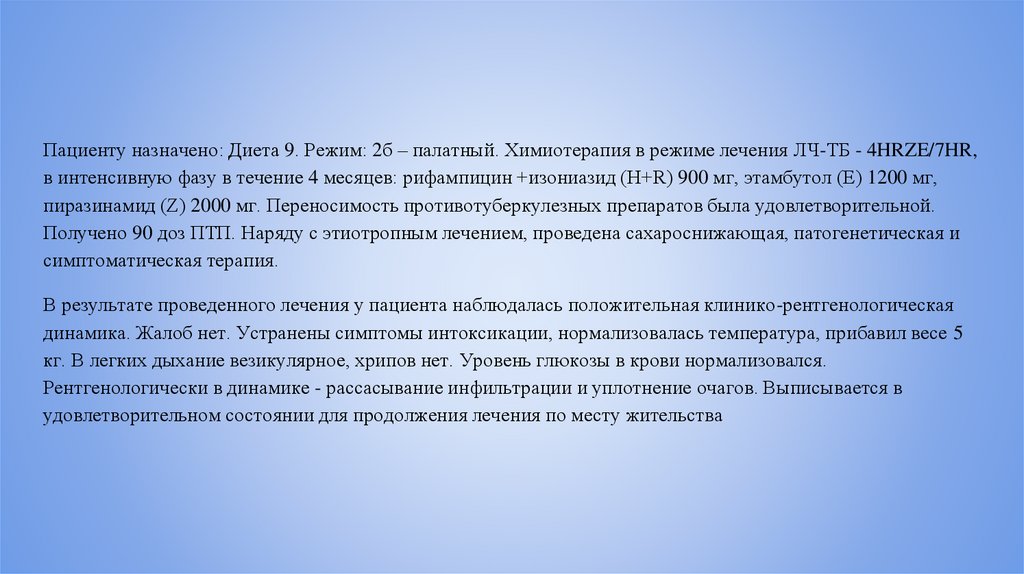 Пациенту назначено: Диета 9. Режим: 2б – палатный. Химиотерапия в режиме лечения ЛЧ-ТБ - 4HRZE/7HR, в интенсивную фазу в течение 4 месяцев: рифампицин +изониазид (H+R) 900 мг, этамбутол (E) 1200 мг, пиразинамид (Z) 2000 мг. Переносимость противотуберкулезных препаратов была удовлетворительной. Получено 90 доз ПТП. Наряду с этиотропным лечением, проведена сахароснижающая, патогенетическая и симптоматическая терапия.

В результате проведенного лечения у пациента наблюдалась положительная клинико-рентгенологическая динамика. Жалоб нет. Устранены симптомы интоксикации, нормализовалась температура, прибавил весе 5 кг. В легких дыхание везикулярное, хрипов нет. Уровень глюкозы в крови нормализовался. Рентгенологически в динамике - рассасывание инфильтрации и уплотнение очагов. Выписывается в удовлетворительном состоянии для продолжения лечения по месту жительства